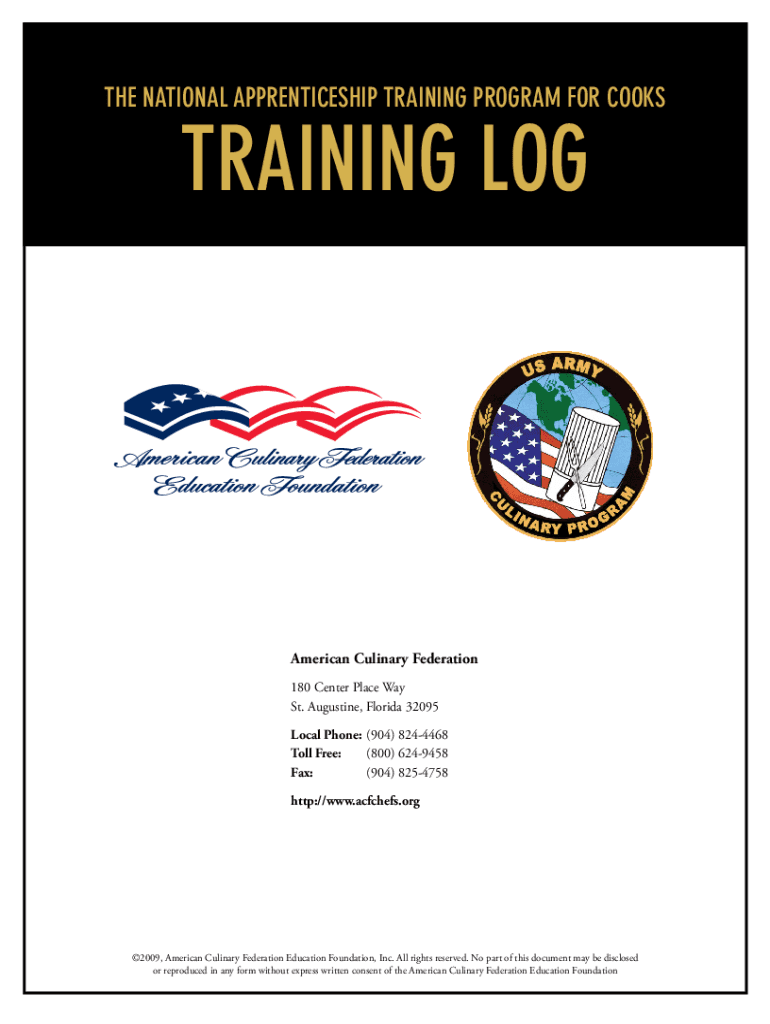 THE NATIONAL APPRENTICESHIP TRAINING PROGRAM FOR COOKS

TRAINING LOG

American Culinary Federation
Education Foundation

US ARMY
CULINARY PROGRAM

American Culinary Federation

180 Center Place Way
St. Augustine, Florida 32095

Local Phone: (904) 824-4468
Toll Free: (800) 624-9458
Fax: (904) 825-4758

http://www.acfchefs.org

©2009, American Culinary Federation Education Foundation, Inc. All rights reserved. No part of this document may be disclosed or reproduced in any form without express written consent of the American Culinary Federation Education Foundation